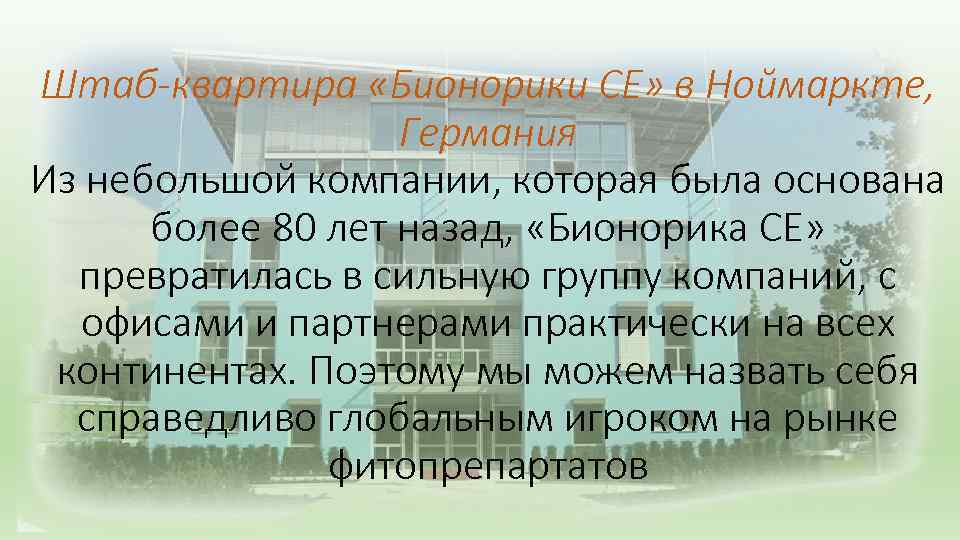 Штаб-квартира «Бионорики СЕ» в Ноймаркте, Германия

Из небольшой компании, которая была основана более 80 лет назад, «Бионорика СЕ» превратилась в сильную группу компаний, с офисами и партнерами практически на всех континентах. Поэтому мы можем назвать себя справедливо глобальным игроком на рынке фитопрепартатов